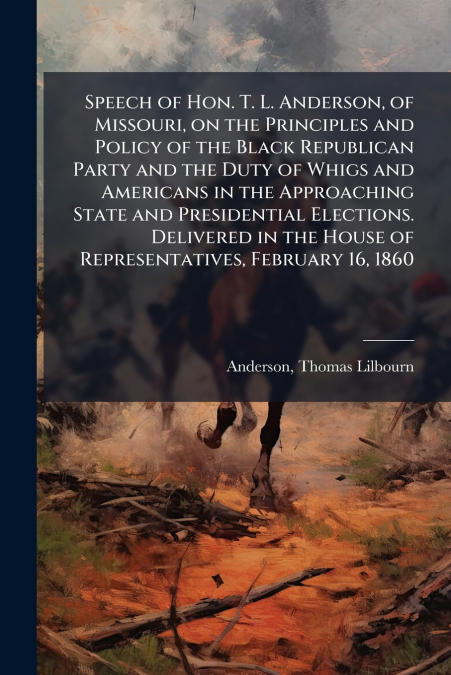 Speech of Hon. T. L. Anderson, of Missouri, on the Principles and Policy of the Black Republican Party and the Duty of Whigs and Americans in the Approaching State and Presidential Elections. Delivered in the House of Representatives, February 16, 1860

Anderson, Thomas Lilbourn